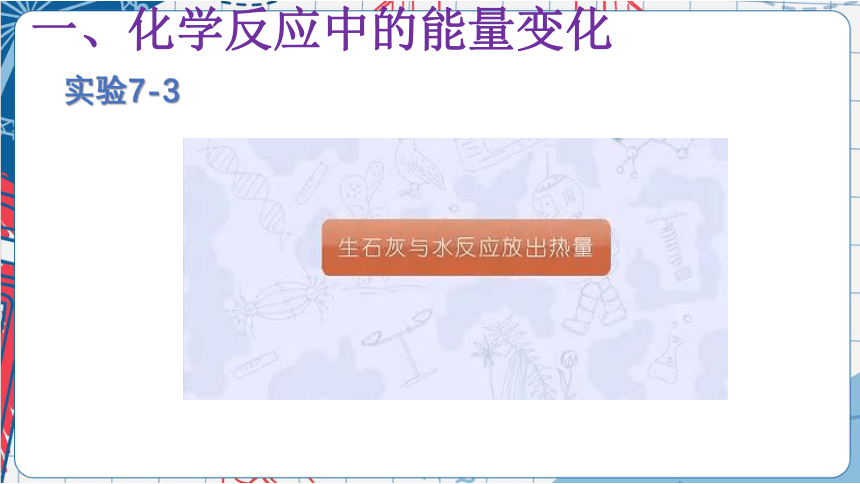 一、化学反应中的能量变化

实验7-3

生石灰与水反应放出热量